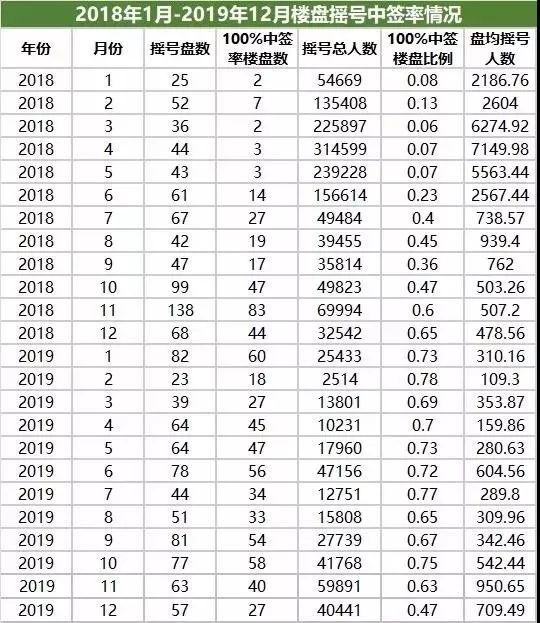 2018年1月-2019年12月楼盘摇号中签率情况

| 年份 | 月份 | 摇号盘数 | 100%中签率楼盘数 | 摇号总人数 | 100%中签楼盘比例 | 盘均摇号人数 |
|---|---|---|---|---|---|---|
| 2018 | 1 | 25 | 2 | 54669 | 0.08 | 2186.76 |
| 2018 | 2 | 52 | 7 | 135408 | 0.13 | 2604 |
| 2018 | 3 | 36 | 2 | 225897 | 0.06 | 6274.92 |
| 2018 | 4 | 44 | 3 | 314599 | 0.07 | 7149.98 |
| 2018 | 5 | 43 | 3 | 239228 | 0.07 | 5563.44 |
| 2018 | 6 | 61 | 14 | 156614 | 0.23 | 2567.44 |
| 2018 | 7 | 67 | 27 | 49484 | 0.4 | 738.57 |
| 2018 | 8 | 42 | 19 | 39455 | 0.45 | 939.4 |
| 2018 | 9 | 47 | 17 | 35814 | 0.36 | 762 |
| 2018 | 10 | 99 | 47 | 49823 | 0.47 | 503.26 |
| 2018 | 11 | 138 | 83 | 69994 | 0.6 | 507.2 |
| 2018 | 12 | 68 | 44 | 32542 | 0.65 | 478.56 |
| 2019 | 1 | 82 | 60 | 25433 | 0.73 | 310.16 |
| 2019 | 2 | 23 | 18 | 2514 | 0.78 | 109.3 |
| 2019 | 3 | 39 | 27 | 13801 | 0.69 | 353.87 |
| 2019 | 4 | 64 | 45 | 10231 | 0.7 | 159.86 |
| 2019 | 5 | 64 | 47 | 17960 | 0.73 | 280.63 |
| 2019 | 6 | 78 | 56 | 47156 | 0.72 | 604.56 |
| 2019 | 7 | 44 | 34 | 12751 | 0.77 | 289.8 |
| 2019 | 8 | 51 | 33 | 15808 | 0.65 | 309.96 |
| 2019 | 9 | 81 | 54 | 27739 | 0.67 | 342.46 |
| 2019 | 10 | 77 | 58 | 41768 | 0.75 | 542.44 |
| 2019 | 11 | 63 | 40 | 59891 | 0.63 | 950.65 |
| 2019 | 12 | 57 | 27 | 40441 | 0.47 | 709.49 |